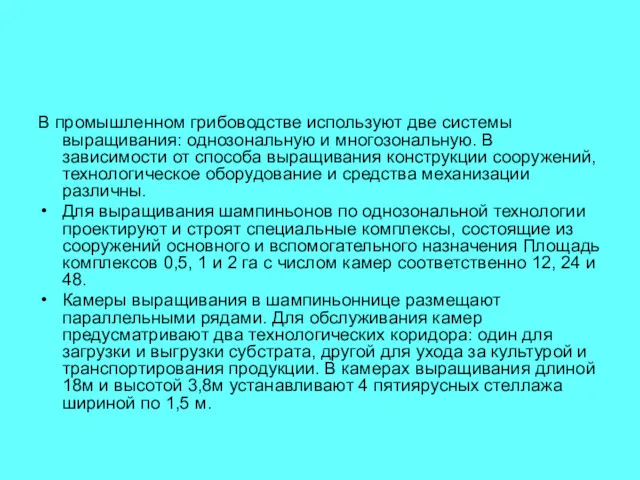 В промышленном грибоводстве используют две системы выращивания: однозональную и многозональную. В зависимости от способа выращивания конструкции сооружений, технологическое оборудование и средства механизации различны.

• Для выращивания шампиньонов по однозональной технологии проектируют и строят специальные комплексы, состоящие из сооружений основного и вспомогательного назначения Площадь комплексов 0,5, 1 и 2 га с числом камер соответственно 12, 24 и 48.

• Камеры выращивания в шампиньоннице размещают параллельными рядами. Для обслуживания камер предусматривают два технологических коридора: один для загрузки и выгрузки субстрата, другой для ухода за культурой и транспортирования продукции. В камерах выращивания длиной 18м и высотой 3,8м устанавливают 4 пятиярусных стеллажа шириной по 1,5 м.